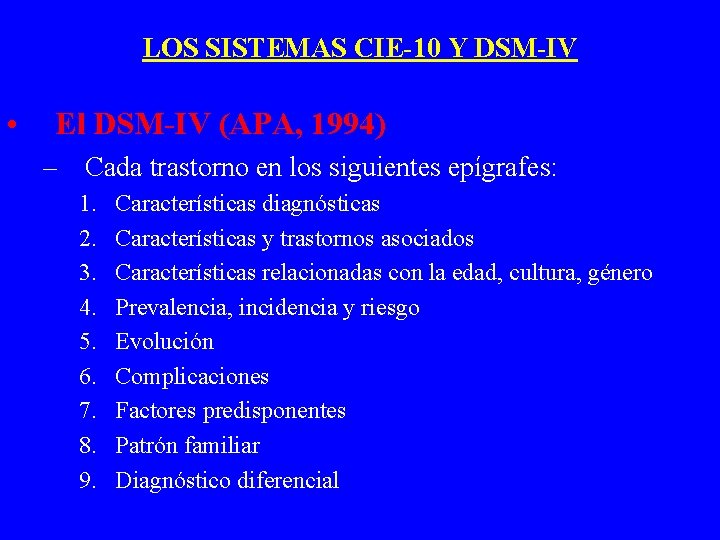 LOS SISTEMAS CIE-10 Y DSM-IV

• El DSM-IV (APA, 1994)

– Cada trastorno en los siguientes epígrafes:

1. Características diagnósticas
2. Características y trastornos asociados
3. Características relacionadas con la edad, cultura, género
4. Prevalencia, incidencia y riesgo
5. Evolución
6. Complicaciones
7. Factores predisponentes
8. Patrón familiar
9. Diagnóstico diferencial